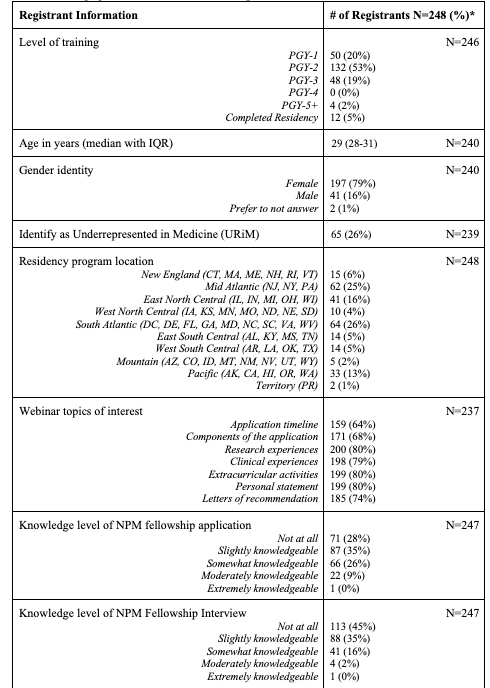 | Registrant Information | # of Registrants N=248 (%)* |
|---|---|
| Level of training | N=246 |
| PGY-1 | 50 (20%) |
| PGY-2 | 132 (53%) |
| PGY-3 | 48 (19%) |
| PGY-4 | 0 (0%) |
| PGY-5+ | 4 (2%) |
| Completed Residency | 12 (5%) |
| Age in years (median with IQR) | 29 (28-31) N=240 |
| Gender identity | N=240 |
| Female | 197 (79%) |
| Male | 41 (16%) |
| Prefer to not answer | 2 (1%) |
| Identify as Underrepresented in Medicine (URiM) | 65 (26%) N=239 |
| Residency program location | N=248 |
| New England (CT, MA, ME, NH, RI, VT) | 15 (6%) |
| Mid Atlantic (NJ, NY, PA) | 62 (25%) |
| East North Central (IL, IN, MI, OH, WI) | 41 (16%) |
| West North Central (IA, KS, MN, MO, ND, NE, SD) | 10 (4%) |
| South Atlantic (DC, DE, FL, GA, MD, NC, SC, VA, WV) | 64 (26%) |
| East South Central (AL, KY, MS, TN) | 14 (5%) |
| West South Central (AR, LA, OK, TX) | 14 (5%) |
| Mountain (AZ, CO, ID, MT, NM, NV, UT, WY) | 5 (2%) |
| Pacific (AK, CA, HI, OR, WA) | 33 (13%) |
| Territory (PR) | 2 (1%) |
| Webinar topics of interest | N=237 |
| Application timeline | 159 (64%) |
| Components of the application | 171 (68%) |
| Research experiences | 200 (80%) |
| Clinical experiences | 198 (79%) |
| Extracurricular activities | 199 (80%) |
| Personal statement | 199 (80%) |
| Letters of recommendation | 185 (74%) |
| Knowledge level of NPM fellowship application | N=247 |
| Not at all | 71 (28%) |
| Slightly knowledgeable | 87 (35%) |
| Somewhat knowledgeable | 66 (26%) |
| Moderately knowledgeable | 22 (9%) |
| Extremely knowledgeable | 1 (0%) |
| Knowledge level of NPM Fellowship Interview | N=247 |
| Not at all | 113 (45%) |
| Slightly knowledgeable | 88 (35%) |
| Somewhat knowledgeable | 41 (16%) |
| Moderately knowledgeable | 4 (2%) |
| Extremely knowledgeable | 1 (0%) |